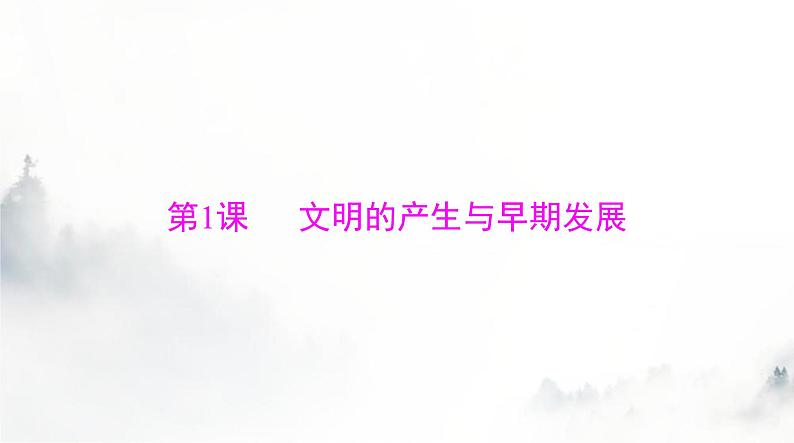 第1课　文明的产生与早期发展